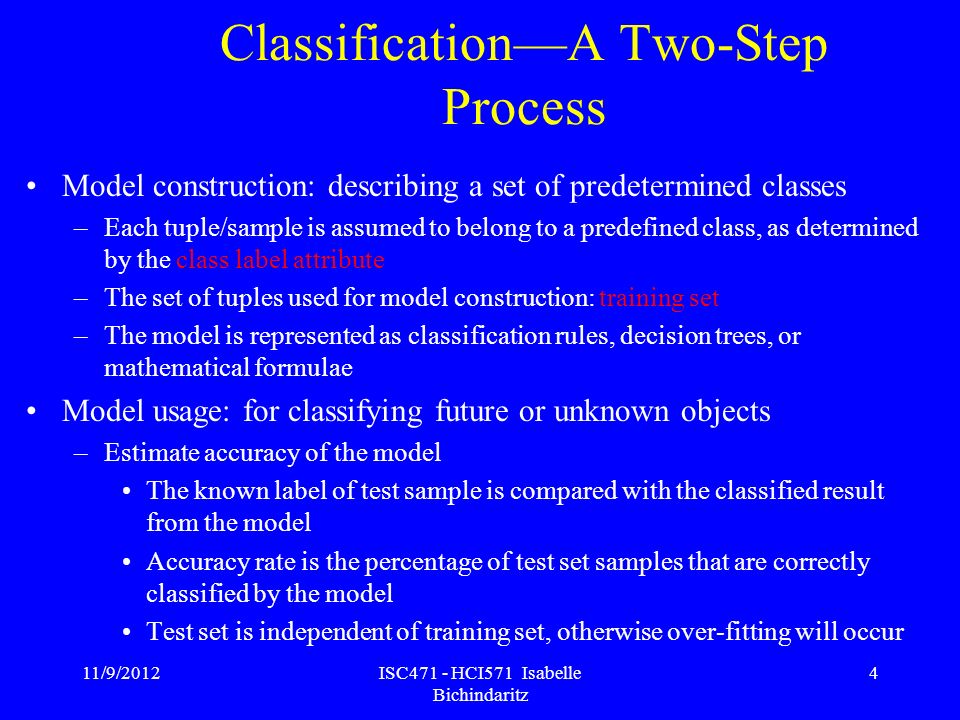 Classification—A Two-Step Process

• Model construction: describing a set of predetermined classes
– Each tuple/sample is assumed to belong to a predefined class, as determined by the class label attribute
– The set of tuples used for model construction: training set
– The model is represented as classification rules, decision trees, or mathematical formulae

• Model usage: for classifying future or unknown objects
– Estimate accuracy of the model
• The known label of test sample is compared with the classified result from the model
• Accuracy rate is the percentage of test set samples that are correctly classified by the model
• Test set is independent of training set, otherwise over-fitting will occur

11/9/2012

ISC471 - HCI571 Isabelle Bichindaritz

4